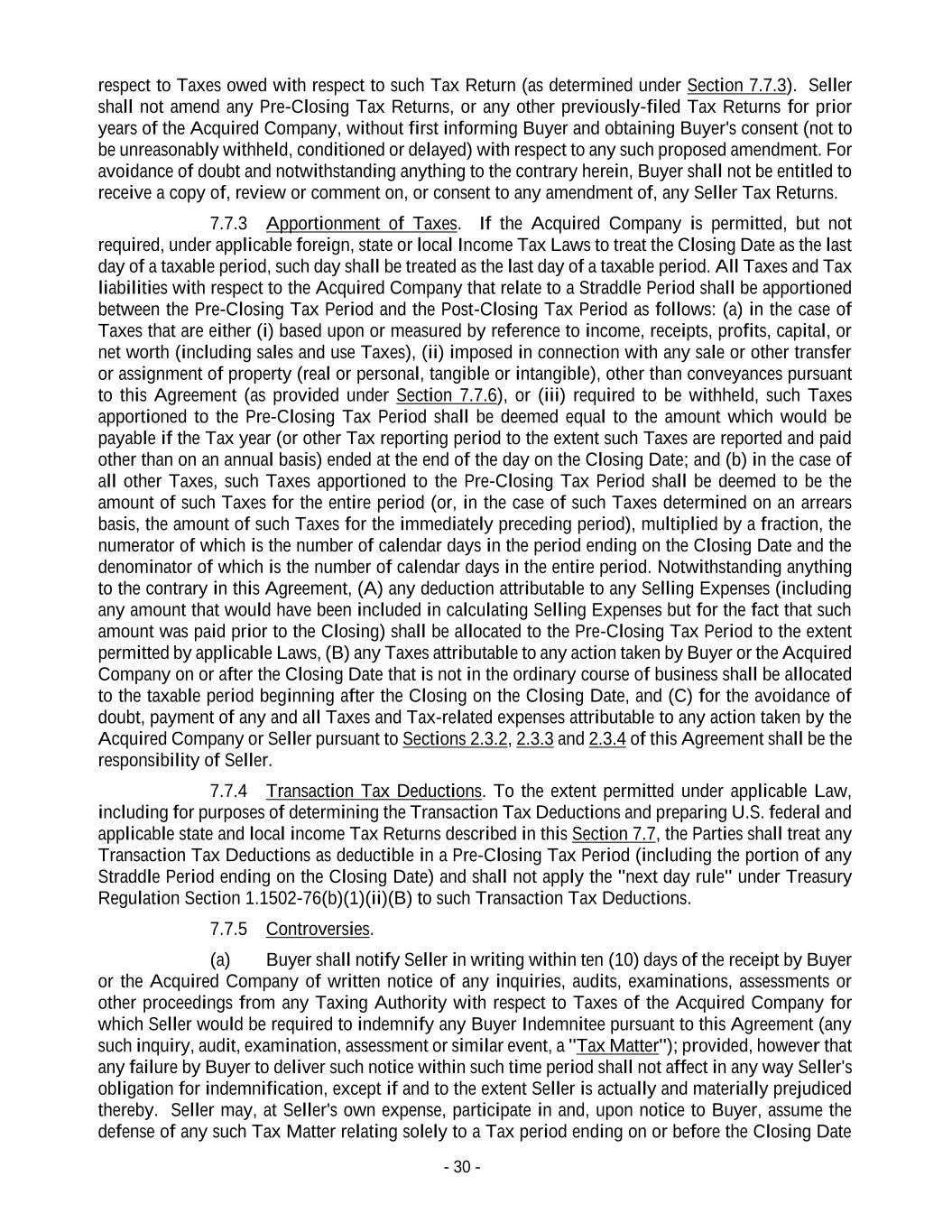 respect to Taxes owed with respect to such Tax Return (as determined under Section 7.7.3). Seller shall not amend any Pre-Closing Tax Returns, or any other previously-filed Tax Returns for prior years of the Acquired Company, without first informing Buyer and obtaining Buyer's consent (not to be unreasonably withheld, conditioned or delayed) with respect to any such proposed amendment. For avoidance of doubt and notwithstanding anything to the contrary herein, Buyer shall not be entitled to receive a copy of, review or comment on, or consent to any amendment of, any Seller Tax Returns.

7.7.3 Apportionment of Taxes. If the Acquired Company is permitted, but not required, under applicable foreign, state or local Income Tax Laws to treat the Closing Date as the last day of a taxable period, such day shall be treated as the last day of a taxable period. All Taxes and Tax liabilities with respect to the Acquired Company that relate to a Straddle Period shall be apportioned between the Pre-Closing Tax Period and the Post-Closing Tax Period as follows: (a) in the case of Taxes that are either (i) based upon or measured by reference to income, receipts, profits, capital, or net worth (including sales and use Taxes), (ii) imposed in connection with any sale or other transfer or assignment of property (real or personal, tangible or intangible), other than conveyances pursuant to this Agreement (as provided under Section 7.7.6), or (iii) required to be withheld, such Taxes apportioned to the Pre-Closing Tax Period shall be deemed equal to the amount which would be payable if the Tax year (or other Tax reporting period to the extent such Taxes are reported and paid other than on an annual basis) ended at the end of the day on the Closing Date; and (b) in the case of all other Taxes, such Taxes apportioned to the Pre-Closing Tax Period shall be deemed to be the amount of such Taxes for the entire period (or, in the case of such Taxes determined on an arrears basis, the amount of such Taxes for the immediately preceding period), multiplied by a fraction, the numerator of which is the number of calendar days in the period ending on the Closing Date and the denominator of which is the number of calendar days in the entire period. Notwithstanding anything to the contrary in this Agreement, (A) any deduction attributable to any Selling Expenses (including any amount that would have been included in calculating Selling Expenses but for the fact that such amount was paid prior to the Closing) shall be allocated to the Pre-Closing Tax Period to the extent permitted by applicable Laws, (B) any Taxes attributable to any action taken by Buyer or the Acquired Company on or after the Closing Date that is not in the ordinary course of business shall be allocated to the taxable period beginning after the Closing on the Closing Date, and (C) for the avoidance of doubt, payment of any and all Taxes and Tax-related expenses attributable to any action taken by the Acquired Company or Seller pursuant to Sections 2.3.2, 2.3.3 and 2.3.4 of this Agreement shall be the responsibility of Seller.

7.7.4 Transaction Tax Deductions. To the extent permitted under applicable Law, including for purposes of determining the Transaction Tax Deductions and preparing U.S. federal and applicable state and local income Tax Returns described in this Section 7.7, the Parties shall treat any Transaction Tax Deductions as deductible in a Pre-Closing Tax Period (including the portion of any Straddle Period ending on the Closing Date) and shall not apply the "next day rule" under Treasury Regulation Section 1.1502-76(b)(1)(ii)(B) to such Transaction Tax Deductions.

7.7.5 Controversies.

(a) Buyer shall notify Seller in writing within ten (10) days of the receipt by Buyer or the Acquired Company of written notice of any inquiries, audits, examinations, assessments or other proceedings from any Taxing Authority with respect to Taxes of the Acquired Company for which Seller would be required to indemnify any Buyer Indemnitee pursuant to this Agreement (any such inquiry, audit, examination, assessment or similar event, a "Tax Matter"); provided, however that any failure by Buyer to deliver such notice within such time period shall not affect in any way Seller's obligation for indemnification, except if and to the extent Seller is actually and materially prejudiced thereby. Seller may, at Seller's own expense, participate in and, upon notice to Buyer, assume the defense of any such Tax Matter relating solely to a Tax period ending on or before the Closing Date

- 30 -